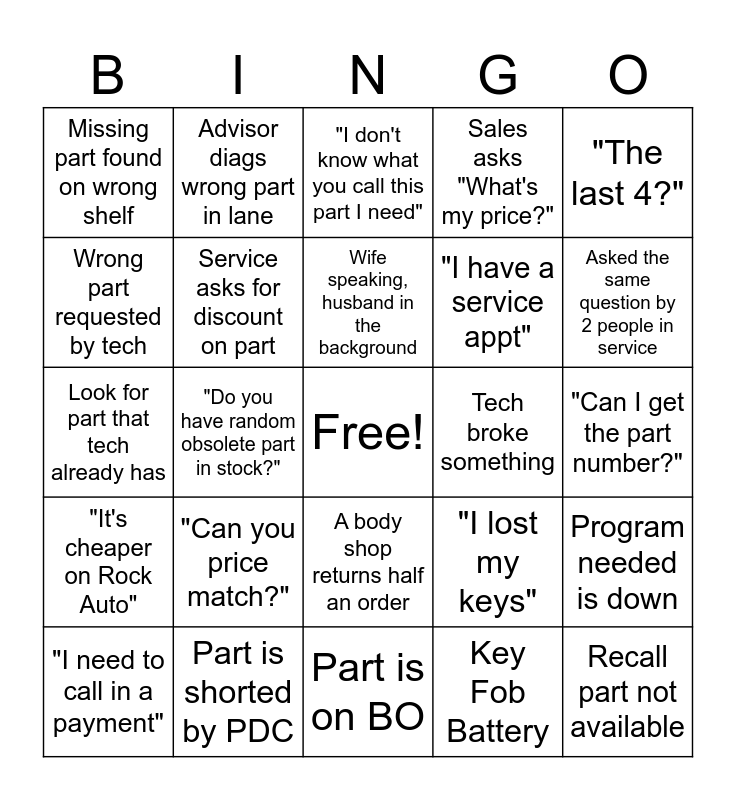 | B | I | N | G | O |
|---|---|---|---|---|
| Missing part found on wrong shelf | Advisor diags wrong part in lane | "I don't know what you call this part I need" | Sales asks "What's my price?" | "The last 4?" |
| Wrong part requested by tech | Service asks for discount on part | Wife speaking, husband in the background | "I have a service appt" | Asked the same question by 2 people in service |
| Look for part that tech already has | "Do you have random obsolete part in stock?" | Free! | Tech broke something | "Can I get the part number?" |
| "It's cheaper on Rock Auto" | "Can you price match?" | A body shop returns half an order | "I lost my keys" | Program needed is down |
| "I need to call in a payment" | Part is shorted by PDC | Part is on BO | Key Fob Battery | Recall part not available |